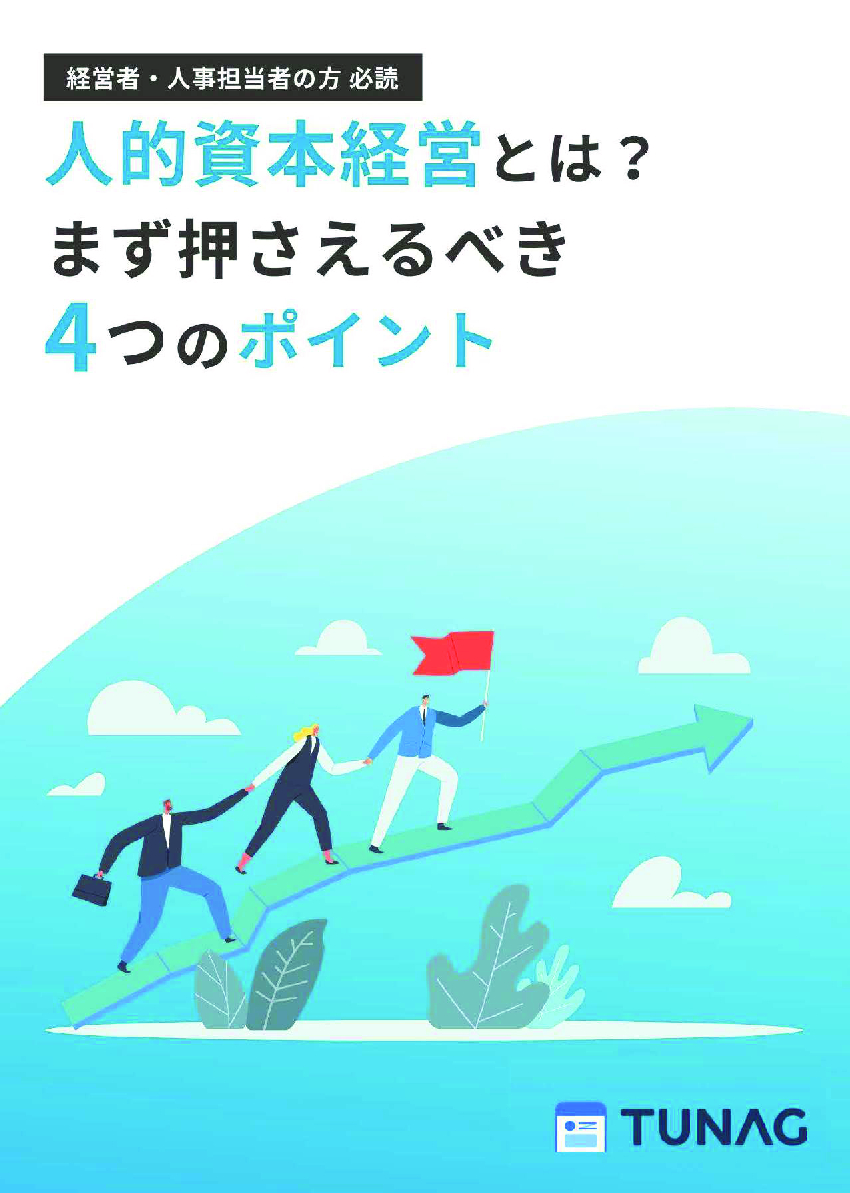 経営者・人事担当者の方 必読

人的資本経営とは？
まず押さえるべき
4つのポイント

TUNAG